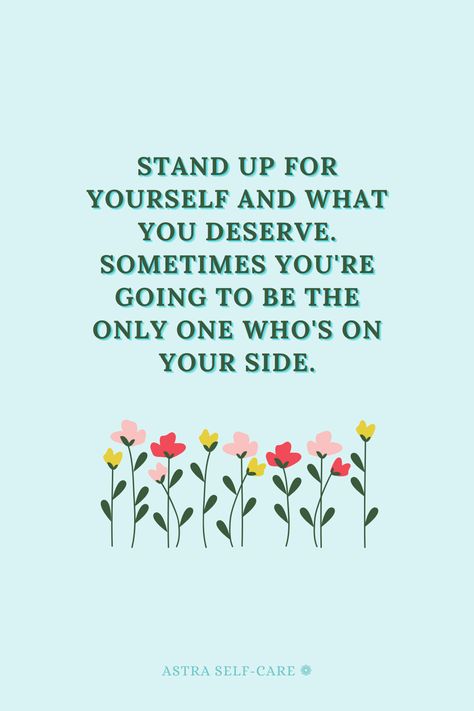 STAND UP FOR YOURSELF AND WHAT YOU DESERVE. SOMETIMES YOU'RE GOING TO BE THE ONLY ONE WHO'S ON YOUR SIDE.

ASTRA SELF-CARE